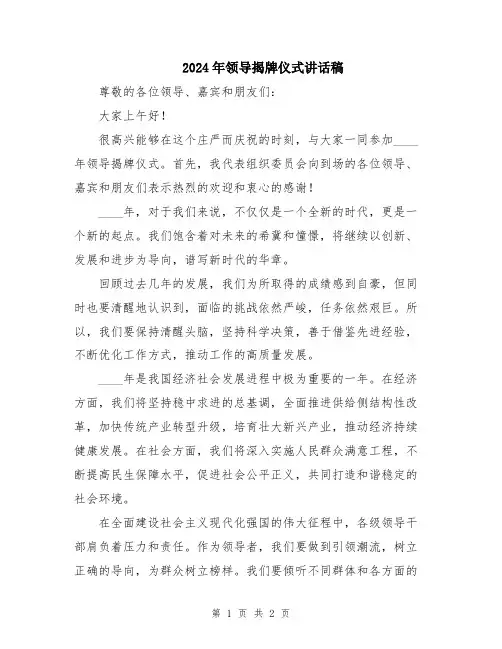 2024年领导揭牌仪式讲话稿

尊敬的各位领导、嘉宾和朋友们：

大家上午好！

很高兴能够在这个庄严而庆祝的时刻，与大家一同参加____年领导揭牌仪式。首先，我代表组织委员会向到场的各位领导、嘉宾和朋友们表示热烈的欢迎和衷心的感谢！

____年，对于我们来说，不仅仅是一个全新的时代，更是一个新的起点。我们饱含着对未来的希冀和憧憬，将继续以创新、发展和进步为导向，谱写新时代的华章。

回顾过去几年的发展，我们为所取得的成绩感到自豪，但同时也要清醒地认识到，面临的挑战依然严峻，任务依然艰巨。所以，我们要保持清醒头脑，坚持科学决策，善于借鉴先进经验，不断优化工作方式，推动工作的高质量发展。

____年是我国经济社会发展进程中极为重要的一年。在经济方面，我们将坚持稳中求进的总基调，全面推进供给侧结构性改革，加快传统产业转型升级，培育壮大新兴产业，推动经济持续健康发展。在社会方面，我们将深入实施人民群众满意工程，不断提高民生保障水平，促进社会公平正义，共同打造和谐稳定的社会环境。

在全面建设社会主义现代化强国的伟大征程中，各级领导干部肩负着压力和责任。作为领导者，我们要做到引领潮流，树立正确的导向，为群众树立榜样。我们要倾听不同群体和各方面的

第 1 页 共 2 页